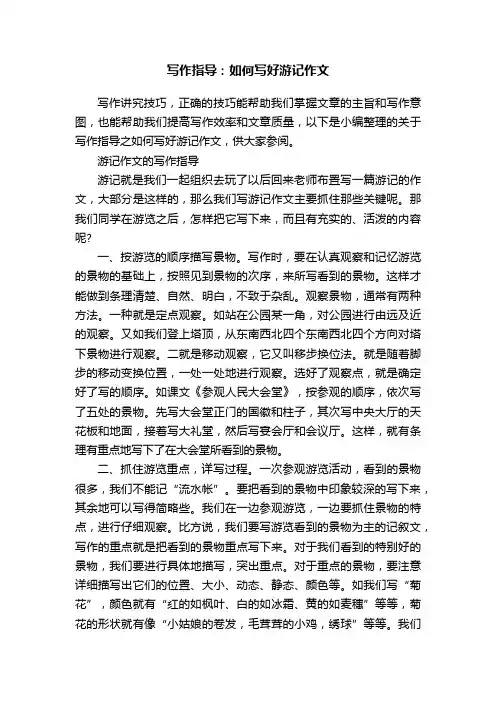 写作指导：如何写好游记作文

写作讲究技巧，正确的技巧能帮助我们掌握文章的主旨和写作意图，也能帮助我们提高写作效率和文章质量，以下是小编整理的关于写作指导之如何写好游记作文，供大家参阅。

游记作文的写作指导

游记就是我们一起组织去玩了以后回来老师布置写一篇游记的作文，大部分是这样的，那么我们写游记作文主要抓住那些关键呢。那我们同学在游览之后，怎样把它写下来，而且有充实的、活泼的内容呢?

一、按游览的顺序描写景物。写作时，要在认真观察和记忆游览的景物的基础上，按照见到景物的次序，来所写看到的景物。这样才能做到条理清楚、自然、明白，不致于杂乱。观察景物，通常有两种方法。一种就是定点观察。如站在公园某一角，对公园进行由远及近的观察。又如我们登上塔顶，从东南西北四个东南西北四个方向对塔下景物进行观察。二就是移动观察，它又叫移步换位法。就是随着脚步的移动变换位置，一处一处地进行观察。选好了观察点，就是确定好了写的顺序。如课文《参观人民大会堂》，按参观的顺序，依次写了五处的景物。先写大会堂正门的国徽和柱子，其次写中央大厅的天花板和地面，接着写大礼堂，然后写宴会厅和会议厅。这样，就有条理有重点地写下了在大会堂所看到的景物。

二、抓住游览重点，详写过程。一次参观游览活动，看到的景物很多，我们不能记“流水帐”。要把看到的景物中印象较深的写下来，其余地可以写得简略些。我们在一边参观游览，一边要抓住景物的特点，进行仔细观察。比方说，我们要写游览看到的景物为主的记叙文，写作的重点就是把看到的景物重点写下来。对于我们看到的特别好的景物，我们要进行具体地描写，突出重点。对于重点的景物，要注意详细描写出它们的位置、大小、动态、静态、颜色等。如我们写“菊花”，颜色就有“红的如枫叶、白的如冰霜、黄的如麦穗”等等，菊花的形状就有像“小姑娘的卷发，毛茸茸的小鸡，绣球”等等。我们